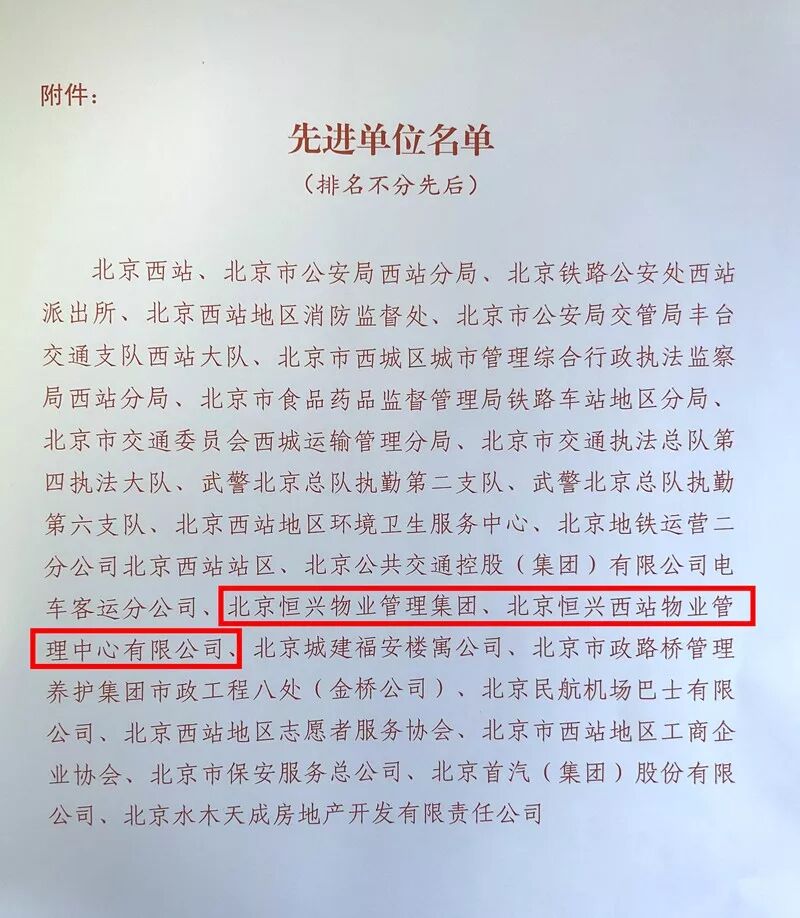 附件：

先进单位名单

（排名不分先后）

北京西站、北京市公安局西站分局、北京铁路公安处西站派出所、北京西站地区消防监督处、北京市公安局交管局丰台交通支队西站大队、北京市西城区城市管理综合行政执法监察局西站分局、北京市食品药品监督管理局铁路车站地区分局、北京市交通委员会西城运输管理分局、北京市交通执法总队第四执法大队、武警北京总队执勤第二支队、武警北京总队执勤第六支队、北京西站地区环境卫生服务中心、北京地铁运营二分公司北京西站站区、北京公共交通控股（集团）有限公司电车客运分公司、北京恒兴物业管理集团、北京恒兴西站物业管理中心有限公司、北京城建福安楼寓公司、北京市政路桥管理养护集团市政工程八处（金桥公司）、北京民航机场巴士有限公司、北京西站地区志愿者服务协会、北京市西站地区工商企业协会、北京市保安服务总公司、北京首汽（集团）股份有限公司、北京水木天成房地产开发有限责任公司